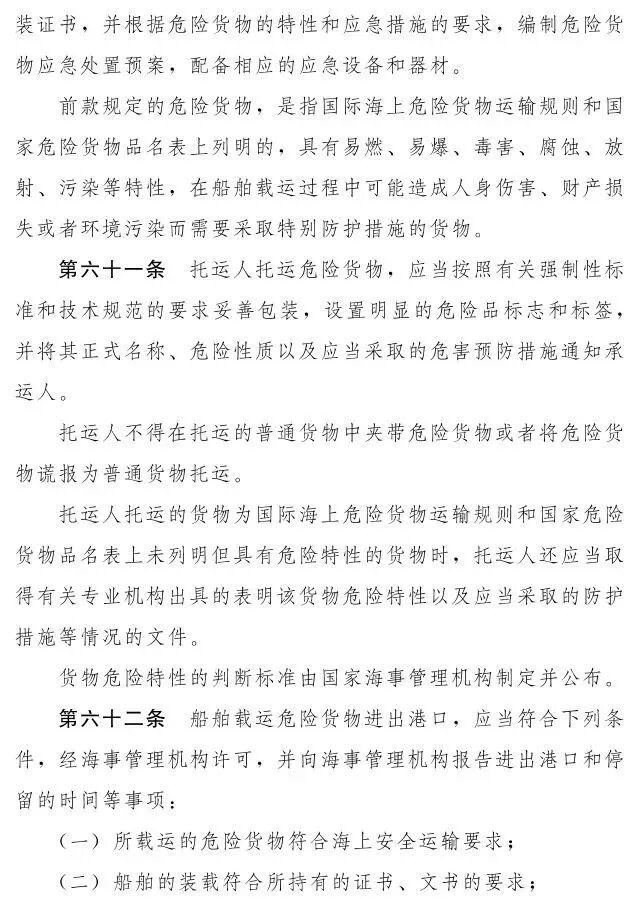 装证书，并根据危险货物的特性和应急措施的要求，编制危险货物应急处置预案，配备相应的应急设备和器材。

前款规定的危险货物，是指国际海上危险货物运输规则和国家危险货物品名表上列明的，具有易燃、易爆、毒害、腐蚀、放射、污染等特性，在船舶载运过程中可能造成人身伤害、财产损失或者环境污染而需要采取特别防护措施的货物。

第六十一条　托运人托运危险货物，应当按照有关强制性标准和技术规范的要求妥善包装，设置明显的危险品标志和标签，并将其正式名称、危险性质以及应当采取的危害预防措施通知承运人。

托运人不得在托运的普通货物中夹带危险货物或者将危险货物谎报为普通货物托运。

托运人托运的货物为国际海上危险货物运输规则和国家危险货物品名表上未列明但具有危险特性的货物时，托运人还应当取得有关专业机构出具的表明该货物危险特性以及应当采取的防护措施等情况的文件。

货物危险特性的判断标准由国家海事管理机构制定并公布。

第六十二条　船舶载运危险货物进出港口，应当符合下列条件，经海事管理机构许可，并向海事管理机构报告进出港口和停留的时间等事项：

（一）所载运的危险货物符合海上安全运输要求；

（二）船舶的装载符合所持有的证书、文书的要求；